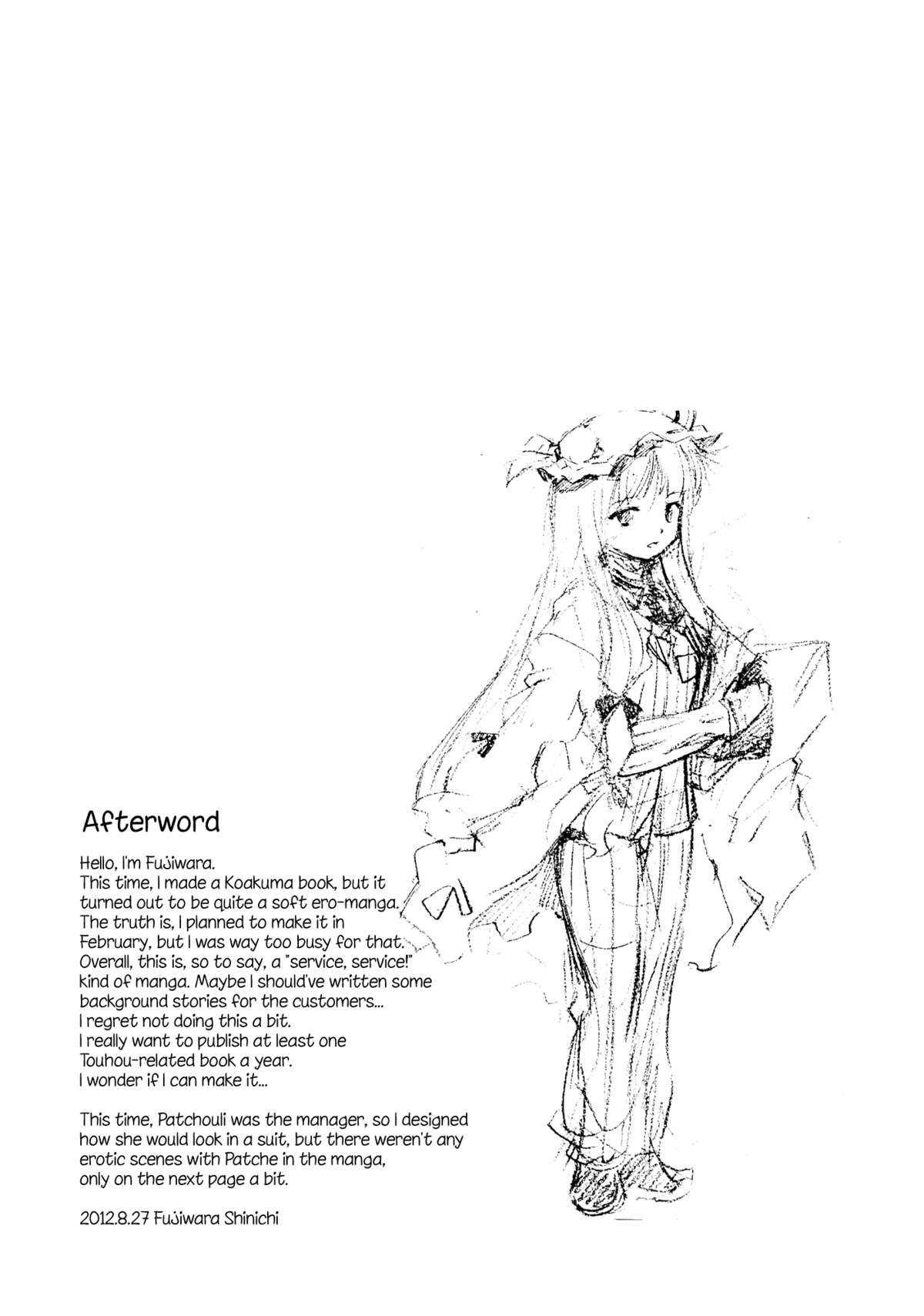 Afterword

Hello, I'm Fujiwara.
This time, I made a Koakuma book, but it turned out to be quite a soft ero-manga.
The truth is, I planned to make it in February, but I was way too busy for that.
Overall, this is, so to say, a "service, service!" kind of manga. Maybe I should've written some background stories for the customers...
I regret not doing this a bit.
I really want to publish at least one Touhou-related book a year.
I wonder if I can make it...

This time, Patchouli was the manager, so I designed how she would look in a suit, but there weren't any erotic scenes with Patche in the manga, only on the next page a bit.

2012.8.27 Fujiwara Shinichi